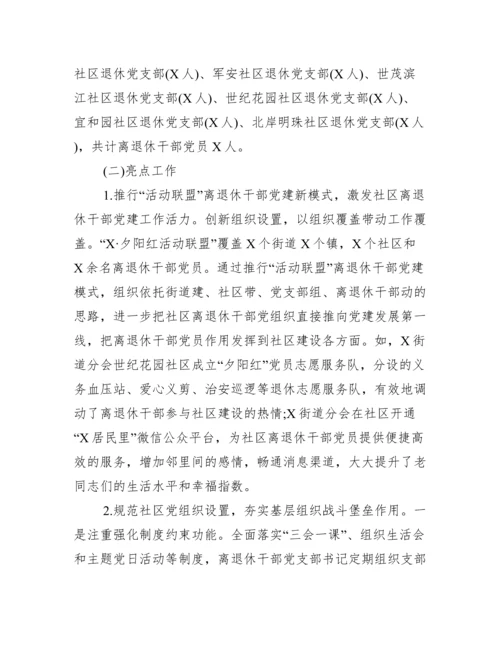 社区退休党支部(X人)、军安社区退休党支部(X人)、世茂滨江社区退休党支部(X人)、世纪花园社区退休党支部(X人)、宜和园社区退休党支部(X人)、北岸明珠社区退休党支部(X人)，共计离退休干部党员X人。

(二)亮点工作

1.推行“活动联盟”离退休干部党建新模式，激发社区离退休干部党建工作活力。创新组织设置，以组织覆盖带动工作覆盖。“X·夕阳红活动联盟”覆盖X个街道X个镇，X个社区和X余名离退休干部党员。通过推行“活动联盟”离退休干部党建模式，组织依托街道建、社区带、党支部组、离退休干部动的思路，进一步把社区离退休干部党组织直接推向党建发展第一线，把离退休干部党员作用发挥到社区建设各方面。如，X街道分会世纪花园社区成立“夕阳红”党员志愿服务队，分设的义务血压站、爱心义剪、治安巡逻等退休志愿服务队，有效地调动了离退休干部参与社区建设的热情;X街道分会在社区开通“X居民里”微信公众平台，为社区离退休干部党员提供便捷高效的服务，增加邻里间的感情，畅通消息渠道，大大提升了老同志们的生活水平和幸福指数。

2.规范社区党组织设置，夯实基层组织战斗堡垒作用。一是注重强化制度约束功能。全面落实“三会一课”、组织生活会和主题党日活动等制度，离退休干部党支部书记定期组织支部